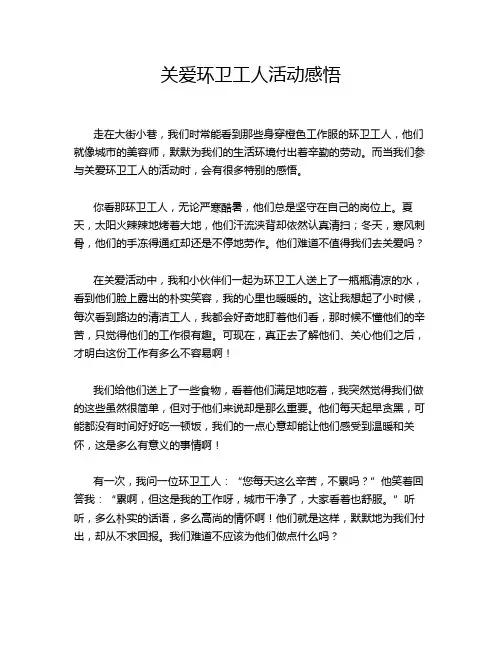 关爱环卫工人活动感悟

走在大街小巷，我们时常能看到那些身穿橙色工作服的环卫工人，他们就像城市的美容师，默默为我们的生活环境付出着辛勤的劳动。而当我们参与关爱环卫工人的活动时，会有很多特别的感悟。

你看那环卫工人，无论严寒酷暑，他们总是坚守在自己的岗位上。夏天，太阳火辣辣地烤着大地，他们汗流浃背却依然认真清扫；冬天，寒风刺骨，他们的手冻得通红却还是不停地劳作。他们难道不值得我们去关爱吗？

在关爱活动中，我和小伙伴们一起为环卫工人送上了一瓶瓶清凉的水，看到他们脸上露出的朴实笑容，我的心里也暖暖的。这让我想起了小时候，每次看到路边的清洁工人，我都会好奇地盯着他们看，那时候不懂他们的辛苦，只觉得他们的工作很有趣。可现在，真正去了解他们、关心他们之后，才明白这份工作有多么不容易啊！

我们给他们送上了一些食物，看着他们满足地吃着，我突然觉得我们做的这些虽然很简单，但对于他们来说却是那么重要。他们每天起早贪黑，可能都没有时间好好吃一顿饭，我们的一点心意却能让他们感受到温暖和关怀，这是多么有意义的事情啊！

有一次，我问一位环卫工人：“您每天这么辛苦，不累吗？”他笑着回答我：“累啊，但这是我的工作呀，城市干净了，大家看着也舒服。”听听，多么朴实的话语，多么高尚的情怀啊！他们就是这样，默默地为我们付出，却从不求回报。我们难道不应该为他们做点什么吗？